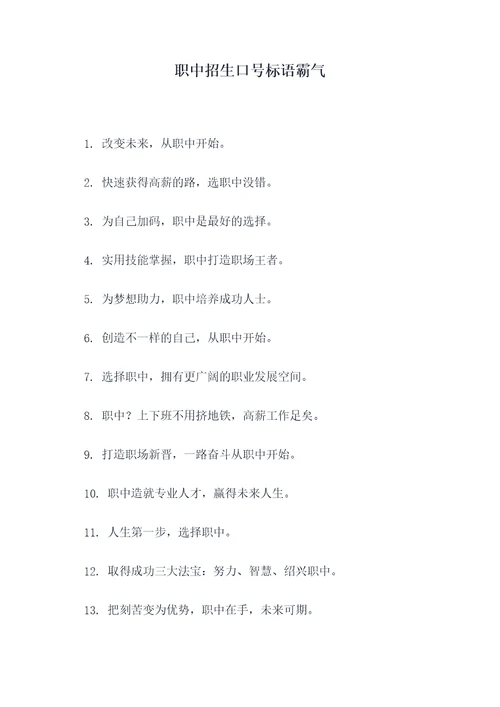 职中招生口号标语霸气

1. 改变未来，从职中开始。

2. 快速获得高薪的路，选职中没错。

3. 为自己加码，职中是最好的选择。

4. 实用技能掌握，职中打造职场王者。

5. 为梦想助力，职中培养成功人士。

6. 创造不一样的自己，从职中开始。

7. 选择职中，拥有更广阔的职业发展空间。

8. 职中？上下班不用挤地铁，高薪工作足矣。

9. 打造职场新晋，一路奋斗从职中开始。

10. 职中造就专业人才，赢得未来人生。

11. 人生第一步，选择职中。

12. 取得成功三大法宝：努力、智慧、绍兴职中。

13. 把刻苦变为优势，职中在手，未来可期。